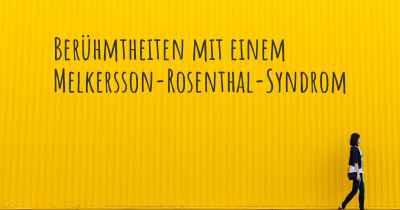 Berühmtheiten mit einem Melkersson-Rosenthal-Syndrom